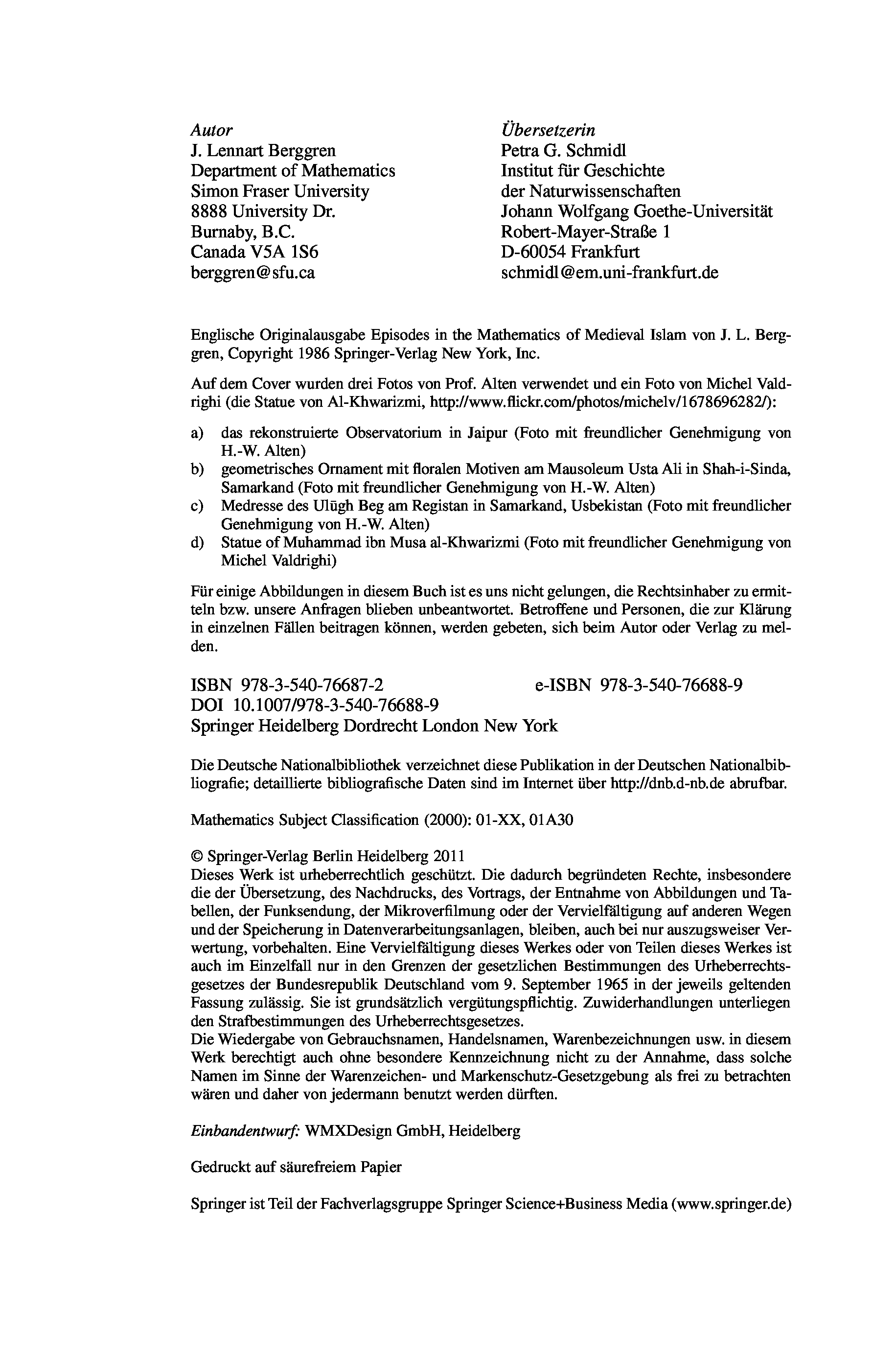 Autor
J. Lennart Berggren
Department of Mathematics
Simon Fraser University
8888 University Dr.
Burnaby, B.C.
Canada V5A 1S6
berggren@sfu.ca

Übersetzerin
Petra G. Schmidl
Institut für Geschichte der Naturwissenschaften
Johann Wolfgang Goethe-Universität
Robert-Mayer-Straße 1
D-60054 Frankfurt
schmidl@em.uni-frankfurt.de

Englische Originalausgabe Episodes in the Mathematics of Medieval Islam von J. L. Berggren, Copyright 1986 Springer-Verlag New York, Inc.

Auf dem Cover wurden drei Fotos von Prof. Alten verwendet und ein Foto von Michel Valdrighi (die Statue von Al-Khwarizmi, http://www.flickr.com/photos/michelv/1678696282/):

a) das rekonstruierte Observatorium in Jaipur (Foto mit freundlicher Genehmigung von H.-W. Alten)
b) geometrisches Ornament mit floralen Motiven am Mausoleum Usta Ali in Shah-i-Sinda, Samarkand (Foto mit freundlicher Genehmigung von H.-W. Alten)
c) Medresse des Ulūgh Beg am Registan in Samarkand, Usbekistan (Foto mit freundlicher Genehmigung von H.-W. Alten)
d) Statue of Muhammad ibn Musa al-Khwarizmi (Foto mit freundlicher Genehmigung von Michel Valdrighi)

Für einige Abbildungen in diesem Buch ist es uns nicht gelungen, die Rechtsinhaber zu ermitteln bzw. unsere Anfragen blieben unbeantwortet. Betroffene und Personen, die zur Klärung in einzelnen Fällen beitragen können, werden gebeten, sich beim Autor oder Verlag zu melden.

ISBN 978-3-540-76687-2 e-ISBN 978-3-540-76688-9
DOI 10.1007/978-3-540-76688-9
Springer Heidelberg Dordrecht London New York

Die Deutsche Nationalbibliothek verzeichnet diese Publikation in der Deutschen Nationalbibliografie; detaillierte bibliografische Daten sind im Internet über http://dnb.d-nb.de abrufbar.

Mathematics Subject Classification (2000): 01-XX, 01A30

© Springer-Verlag Berlin Heidelberg 2011
Dieses Werk ist urheberrechtlich geschützt. Die dadurch begründeten Rechte, insbesondere die der Übersetzung, des Nachdrucks, des Vortrags, der Entnahme von Abbildungen und Tabellen, der Funksendung, der Mikroverfilmung oder der Vervielfältigung auf anderen Wegen und der Speicherung in Datenverarbeitungsanlagen, bleiben, auch bei nur auszugsweiser Verwertung, vorbehalten. Eine Vervielfältigung dieses Werkes oder von Teilen dieses Werkes ist auch im Einzelfall nur in den Grenzen der gesetzlichen Bestimmungen des Urheberrechtsgesetzes der Bundesrepublik Deutschland vom 9. September 1965 in der jeweils geltenden Fassung zulässig. Sie ist grundsätzlich vergütungspflichtig. Zuwiderhandlungen unterliegen den Strafbestimmungen des Urheberrechtsgesetzes.
Die Wiedergabe von Gebrauchsnamen, Handelsnamen, Warenbezeichnungen usw. in diesem Werk berechtigt auch ohne besondere Kennzeichnung nicht zu der Annahme, dass solche Namen im Sinne der Warenzeichen- und Markenschutz-Gesetzgebung als frei zu betrachten wären und daher von jedermann benutzt werden dürften.

Einbandentwurf: WMXDesign GmbH, Heidelberg

Gedruckt auf säurefreiem Papier

Springer ist Teil der Fachverlagsgruppe Springer Science+Business Media (www.springer.de)